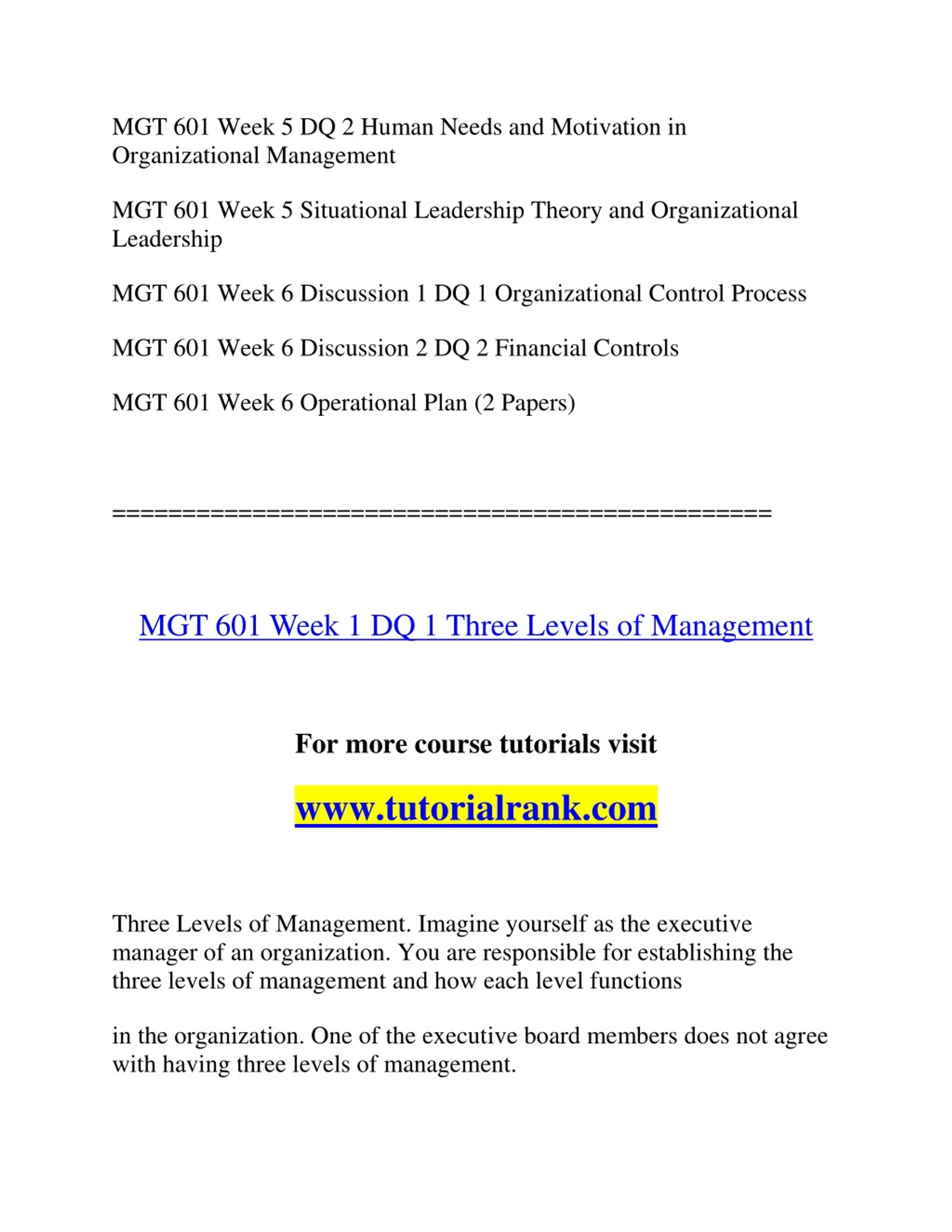 MGT 601 Week 5 DQ 2 Human Needs and Motivation in Organizational Management

MGT 601 Week 5 Situational Leadership Theory and Organizational Leadership

MGT 601 Week 6 Discussion 1 DQ 1 Organizational Control Process

MGT 601 Week 6 Discussion 2 DQ 2 Financial Controls

MGT 601 Week 6 Operational Plan (2 Papers)

==============================================

MGT 601 Week 1 DQ 1 Three Levels of Management

For more course tutorials visit

www.tutorialrank.com

Three Levels of Management. Imagine yourself as the executive manager of an organization. You are responsible for establishing the three levels of management and how each level functions

in the organization. One of the executive board members does not agree with having three levels of management.